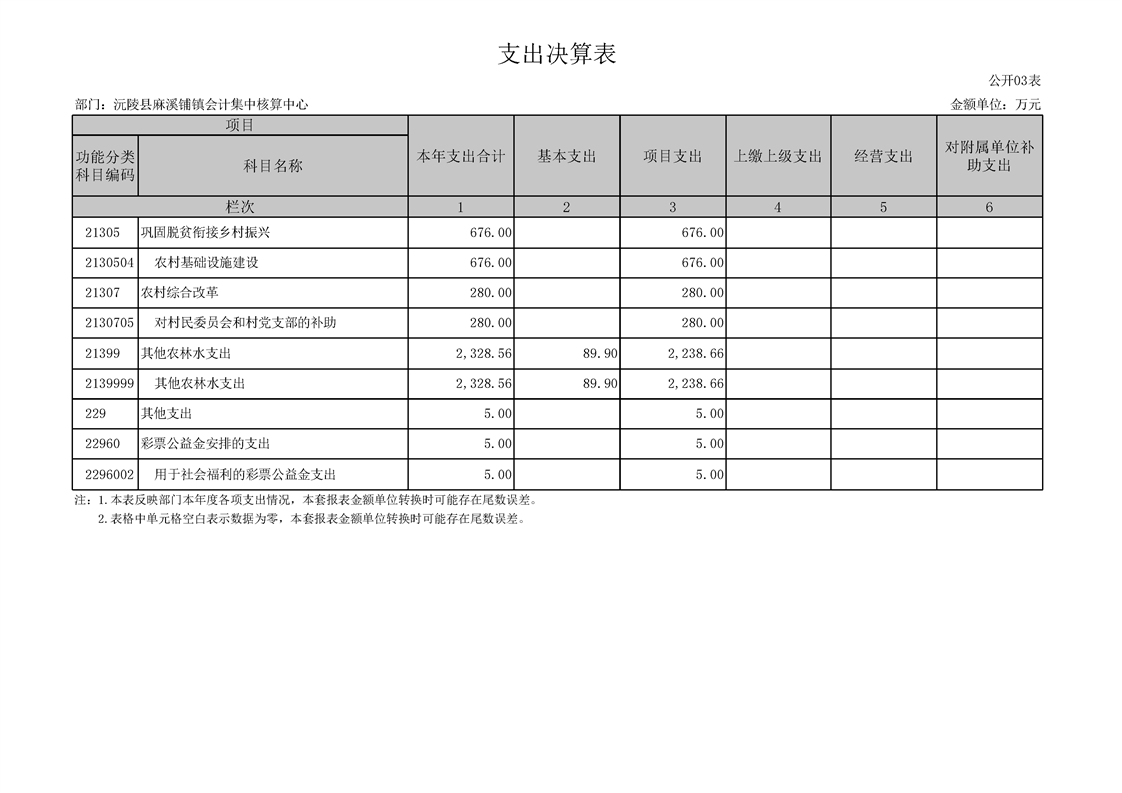 支出决算表

公开03表

部门：沅陵县麻溪铺镇会计集中核算中心

金额单位：万元

| 项目 | | 本年支出合计 | 基本支出 | 项目支出 | 上缴上级支出 | 经营支出 | 对附属单位补助支出 |
|---|---|---|---|---|---|---|---|
| 功能分类科目编码 | 科目名称 | | | | | | |
| 栏次 | | 1 | 2 | 3 | 4 | 5 | 6 |
| 21305 | 巩固脱贫衔接乡村振兴 | 676.00 | | 676.00 | | | |
| 2130504 | 农村基础设施建设 | 676.00 | | 676.00 | | | |
| 21307 | 农村综合改革 | 280.00 | | 280.00 | | | |
| 2130705 | 对村民委员会和村党支部的补助 | 280.00 | | 280.00 | | | |
| 21399 | 其他农林水支出 | 2,328.56 | 89.90 | 2,238.66 | | | |
| 2139999 | 其他农林水支出 | 2,328.56 | 89.90 | 2,238.66 | | | |
| 229 | 其他支出 | 5.00 | | 5.00 | | | |
| 22960 | 彩票公益金安排的支出 | 5.00 | | 5.00 | | | |
| 2296002 | 用于社会福利的彩票公益金支出 | 5.00 | | 5.00 | | | |

注：1.本表反映部门本年度各项支出情况，本套报表金额单位转换时可能存在尾数误差。
2.表格中单元格空白表示数据为零，本套报表金额单位转换时可能存在尾数误差。